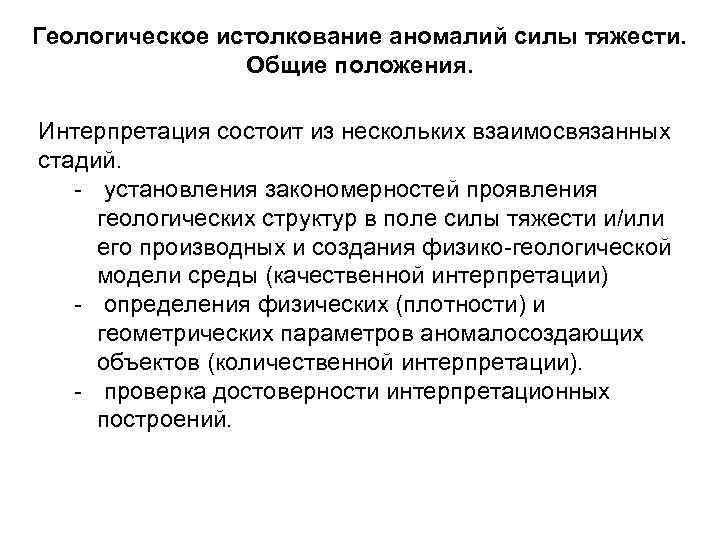 Геологическое истолкование аномалий силы тяжести. Общие положения.

Интерпретация состоит из нескольких взаимосвязанных стадий.

- установления закономерностей проявления геологических структур в поле силы тяжести и/или его производных и создания физико-геологической модели среды (качественной интерпретации)
- определения физических (плотности) и геометрических параметров аномалосоздающих объектов (количественной интерпретации).
- проверка достоверности интерпретационных построений.